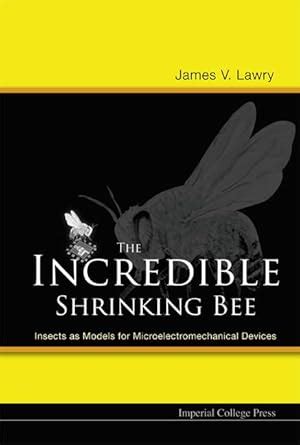 James V. Lawry

THE INCREDIBLE SHRINKING BEE

Insects as Models for Microelectromechanical Devices

Imperial College Press